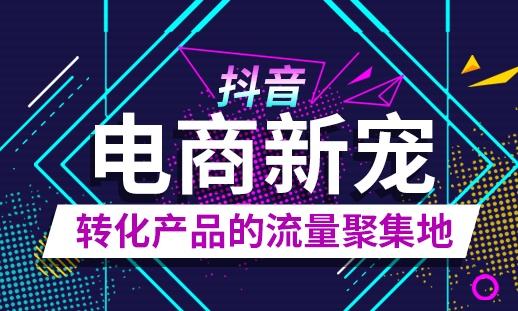 抖音
电商新宠
转化产品的流量聚集地